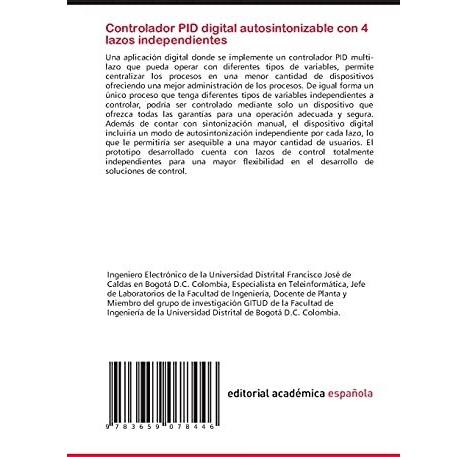 Controlador PID digital autosintonizable con 4 lazos independientes

Una aplicación digital donde se implemente un controlador PID multilazo que pueda operar con diferentes tipos de variables, permite centralizar los procesos en una menor cantidad de dispositivos ofreciendo una mejor administración de los procesos. De igual forma un único proceso que tenga diferentes tipos de variables independientes a controlar, podría ser controlado mediante solo un dispositivo que ofrezca todas las garantías para una operación adecuada y segura. Además de contar con sintonización manual, el dispositivo digital incluiría un modo de autosintonización independiente por cada lazo, lo que le permitiría ser asequible a una mayor cantidad de usuarios. El prototipo desarrollado cuenta con lazos de control totalmente independientes para una mayor flexibilidad en el desarrollo de soluciones de control.

Ingeniero Electrónico de la Universidad Distrital Francisco José de Caldas en Bogotá D.C. Colombia, Especialista en Teleinformática, Jefe de Laboratorios de la Facultad de Ingeniería, Docente de Planta y Miembro del grupo de investigación GITUD de la Facultad de Ingeniería de la Universidad Distrital de Bogotá D.C. Colombia.

9 783659 078446

editorial académica española